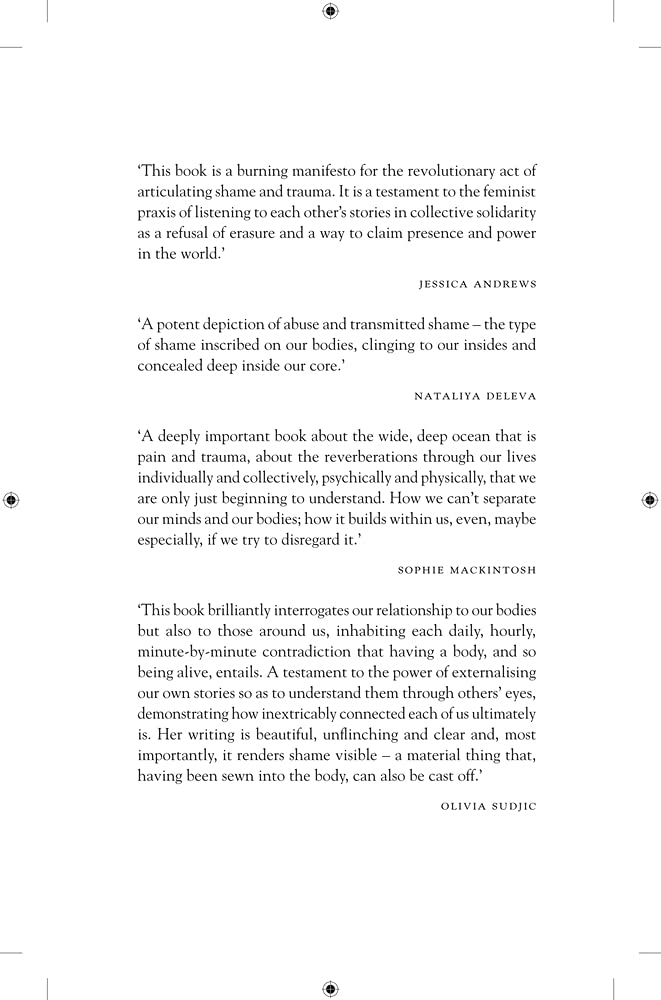 ‘This book is a burning manifesto for the revolutionary act of articulating shame and trauma. It is a testament to the feminist praxis of listening to each other’s stories in collective solidarity as a refusal of erasure and a way to claim presence and power in the world.’

JESSICA ANDREWS

‘A potent depiction of abuse and transmitted shame – the type of shame inscribed on our bodies, clinging to our insides and concealed deep inside our core.’

NATALIYA DELEVA

‘A deeply important book about the wide, deep ocean that is pain and trauma, about the reverberations through our lives individually and collectively, psychically and physically, that we are only just beginning to understand. How we can’t separate our minds and our bodies; how it builds within us, even, maybe especially, if we try to disregard it.’

SOPHIE MACKINTOSH

‘This book brilliantly interrogates our relationship to our bodies but also to those around us, inhabiting each daily, hourly, minute-by-minute contradiction that having a body, and so being alive, entails. A testament to the power of externalising our own stories so as to understand them through others’ eyes, demonstrating how inextricably connected each of us ultimately is. Her writing is beautiful, unflinching and clear and, most importantly, it renders shame visible – a material thing that, having been sewn into the body, can also be cast off.’

OLIVIA SUDJIC